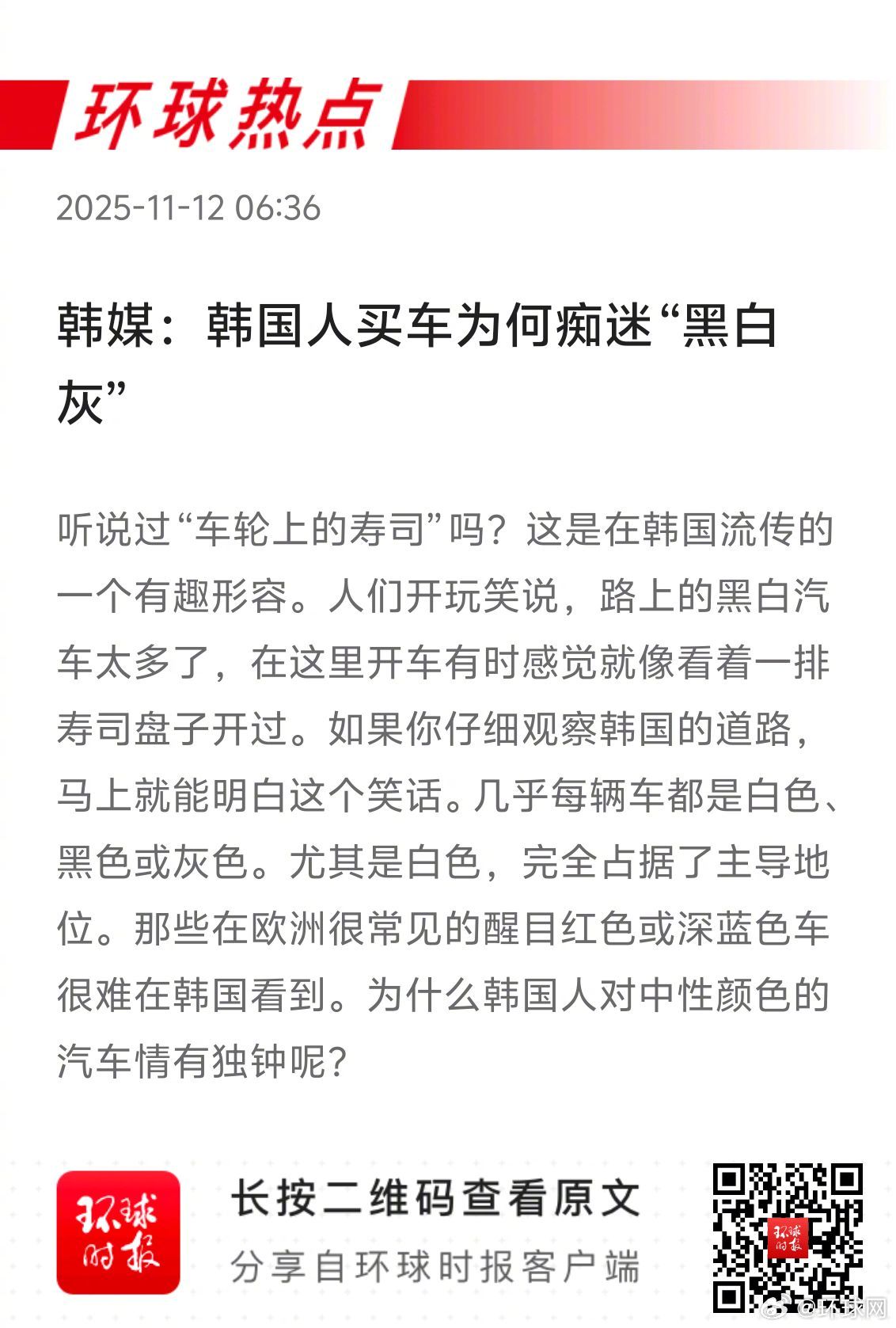 环球热点

2025-11-12 06:36

韩媒：韩国人买车为何痴迷“黑白灰”

听说过“车轮上的寿司”吗？这是在韩国流传的一个有趣形容。人们开玩笑说，路上的黑白汽车太多了，在这里开车有时感觉就像看着一排寿司盘子开过。如果你仔细观察韩国的道路，马上就能明白这个笑话。几乎每辆车都是白色、黑色或灰色。尤其是白色，完全占据了主导地位。那些在欧洲很常见的醒目红色或深蓝色车很难在韩国看到。为什么韩国人对中性颜色的汽车情有独钟呢？

环球时报

长按二维码查看原文

分享自环球时报客户端

环球时报

@环球网